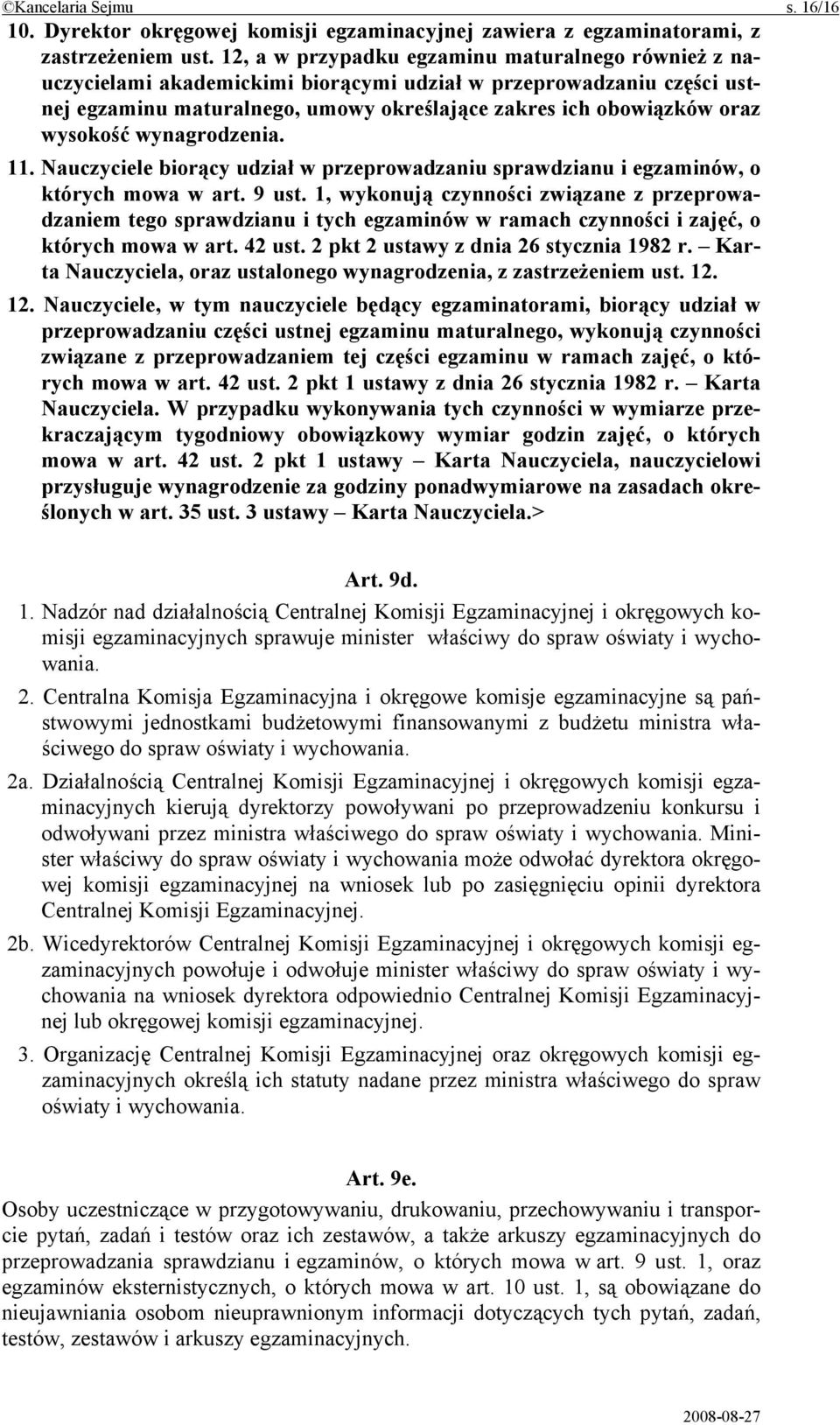 ©Kancelaria Sejmu s. 16/16

10. Dyrektor okręgowej komisji egzaminacyjnej zawiera z egzaminatorami, z zastrzeżeniem ust. 12, a w przypadku egzaminu maturalnego również z nauczycielami akademickimi biorącymi udział w przeprowadzaniu części ustnej egzaminu maturalnego, umowy określające zakres ich obowiązków oraz wysokość wynagrodzenia.

11. Nauczyciele biorący udział w przeprowadzaniu sprawdzianu i egzaminów, o których mowa w art. 9 ust. 1, wykonują czynności związane z przeprowadzaniem tego sprawdzianu i tych egzaminów w ramach czynności i zajęć, o których mowa w art. 42 ust. 2 pkt 2 ustawy z dnia 26 stycznia 1982 r. – Karta Nauczyciela, oraz ustalonego wynagrodzenia, z zastrzeżeniem ust. 12.

12. Nauczyciele, w tym nauczyciele będący egzaminatorami, biorący udział w przeprowadzaniu części ustnej egzaminu maturalnego, wykonują czynności związane z przeprowadzaniem tej części egzaminu w ramach zajęć, o których mowa w art. 42 ust. 2 pkt 1 ustawy z dnia 26 stycznia 1982 r. – Karta Nauczyciela. W przypadku wykonywania tych czynności w wymiarze przekraczającym tygodniowy obowiązkowy wymiar godzin zajęć, o których mowa w art. 42 ust. 2 pkt 1 ustawy – Karta Nauczyciela, nauczycielowi przysługuje wynagrodzenie za godziny ponadwymiarowe na zasadach określonych w art. 35 ust. 3 ustawy – Karta Nauczyciela.>

Art. 9d.

1. Nadzór nad działalnością Centralnej Komisji Egzaminacyjnej i okręgowych komisji egzaminacyjnych sprawuje minister właściwy do spraw oświaty i wychowania.

2. Centralna Komisja Egzaminacyjna i okręgowe komisje egzaminacyjne są państwowymi jednostkami budżetowymi finansowanymi z budżetu ministra właściwego do spraw oświaty i wychowania.

2a. Działalnością Centralnej Komisji Egzaminacyjnej i okręgowych komisji egzaminacyjnych kierują dyrektorzy powoływani po przeprowadzeniu konkursu i odwoływani przez ministra właściwego do spraw oświaty i wychowania. Minister właściwy do spraw oświaty i wychowania może odwołać dyrektora okręgowej komisji egzaminacyjnej na wniosek lub po zasięgnięciu opinii dyrektora Centralnej Komisji Egzaminacyjnej.

2b. Wicedyrektorów Centralnej Komisji Egzaminacyjnej i okręgowych komisji egzaminacyjnych powołuje i odwołuje minister właściwy do spraw oświaty i wychowania na wniosek dyrektora odpowiednio Centralnej Komisji Egzaminacyjnej lub okręgowej komisji egzaminacyjnej.

3. Organizację Centralnej Komisji Egzaminacyjnej oraz okręgowych komisji egzaminacyjnych określą ich statuty nadane przez ministra właściwego do spraw oświaty i wychowania.

Art. 9e.

Osoby uczestniczące w przygotowywaniu, drukowaniu, przechowywaniu i transporcie pytań, zadań i testów oraz ich zestawów, a także arkuszy egzaminacyjnych do przeprowadzania sprawdzianu i egzaminów, o których mowa w art. 9 ust. 1, oraz egzaminów eksternistycznych, o których mowa w art. 10 ust. 1, są obowiązane do nieujawniania osobom nieuprawnionym informacji dotyczących tych pytań, zadań, testów, zestawów i arkuszy egzaminacyjnych.

2008-08-27